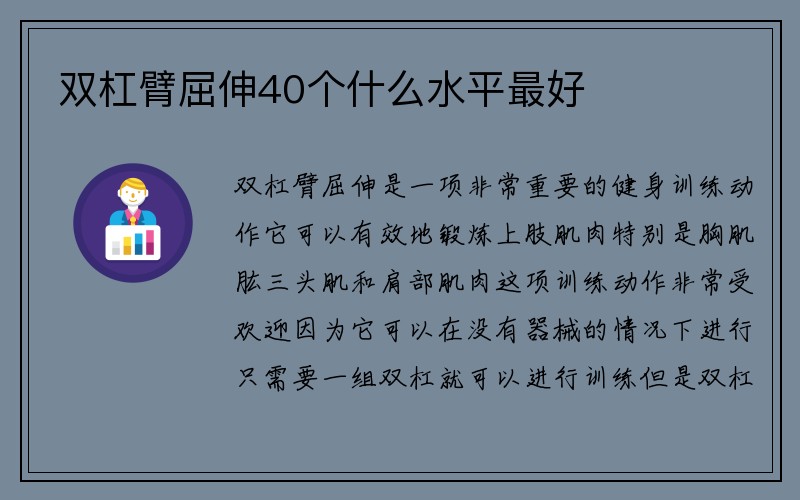 双杠臂屈伸40个什么水平最好

双杠臂屈伸是一项非常重要的健身训练动作它可以有效地锻炼上肢肌肉特别是胸肌肱三头肌和肩部肌肉这项训练动作非常受欢迎因为它可以在没有器械的情况下进行只需要一组双杠就可以进行训练但是双杠